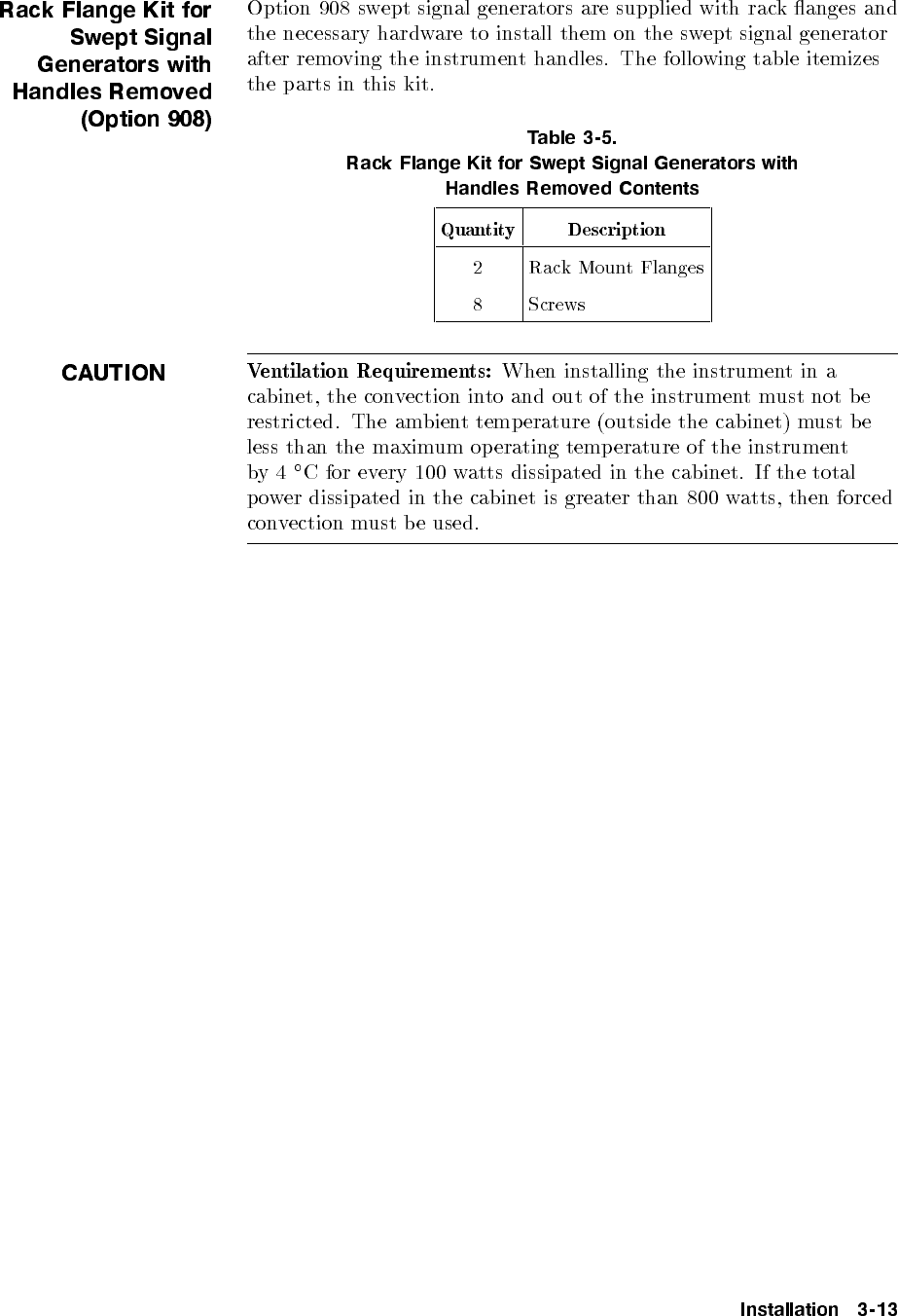 Rack Flange Kit for Swept Signal Generators with Handles Removed (Option 908)

Option 908 swept signal generators are supplied with rack flanges and the necessary hardware to install them on the swept signal generator after removing the instrument handles. The following table itemizes the parts in this kit.

Table 3-5.
Rack Flange Kit for Swept Signal Generators with Handles Removed Contents

| Quantity | Description |
|---|---|
| 2 | Rack Mount Flanges |
| 8 | Screws |

CAUTION

Ventilation Requirements: When installing the instrument in a cabinet, the convection into and out of the instrument must not be restricted. The ambient temperature (outside the cabinet) must be less than the maximum operating temperature of the instrument by 4 °C for every 100 watts dissipated in the cabinet. If the total power dissipated in the cabinet is greater than 800 watts, then forced convection must be used.

Installation 3-13